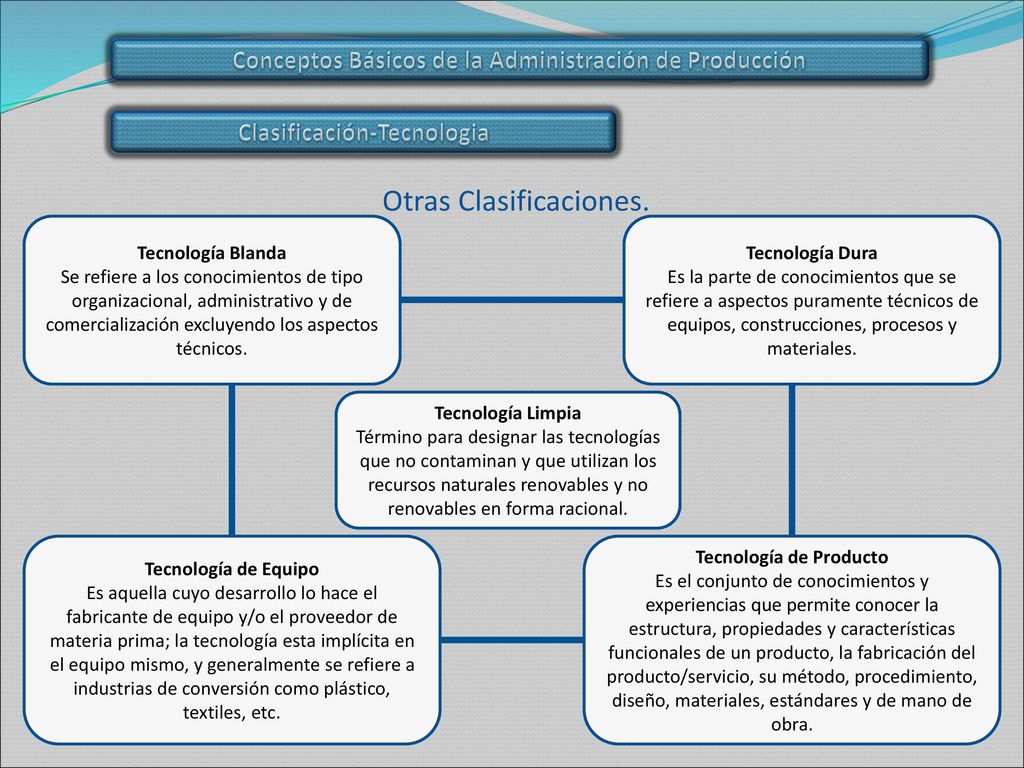 Conceptos Básicos de la Administración de Producción

Clasificación-Tecnologia

Otras Clasificaciones.

Tecnología Blanda
Se refiere a los conocimientos de tipo organizacional, administrativo y de comercialización excluyendo los aspectos técnicos.

Tecnología Dura
Es la parte de conocimientos que se refiere a aspectos puramente técnicos de equipos, construcciones, procesos y materiales.

Tecnología Limpia
Término para designar las tecnologías que no contaminan y que utilizan los recursos naturales renovables y no renovables en forma racional.

Tecnología de Equipo
Es aquella cuyo desarrollo lo hace el fabricante de equipo y/o el proveedor de materia prima; la tecnología esta implícita en el equipo mismo, y generalmente se refiere a industrias de conversión como plástico, textiles, etc.

Tecnología de Producto
Es el conjunto de conocimientos y experiencias que permite conocer la estructura, propiedades y características funcionales de un producto, la fabricación del producto/servicio, su método, procedimiento, diseño, materiales, estándares y de mano de obra.